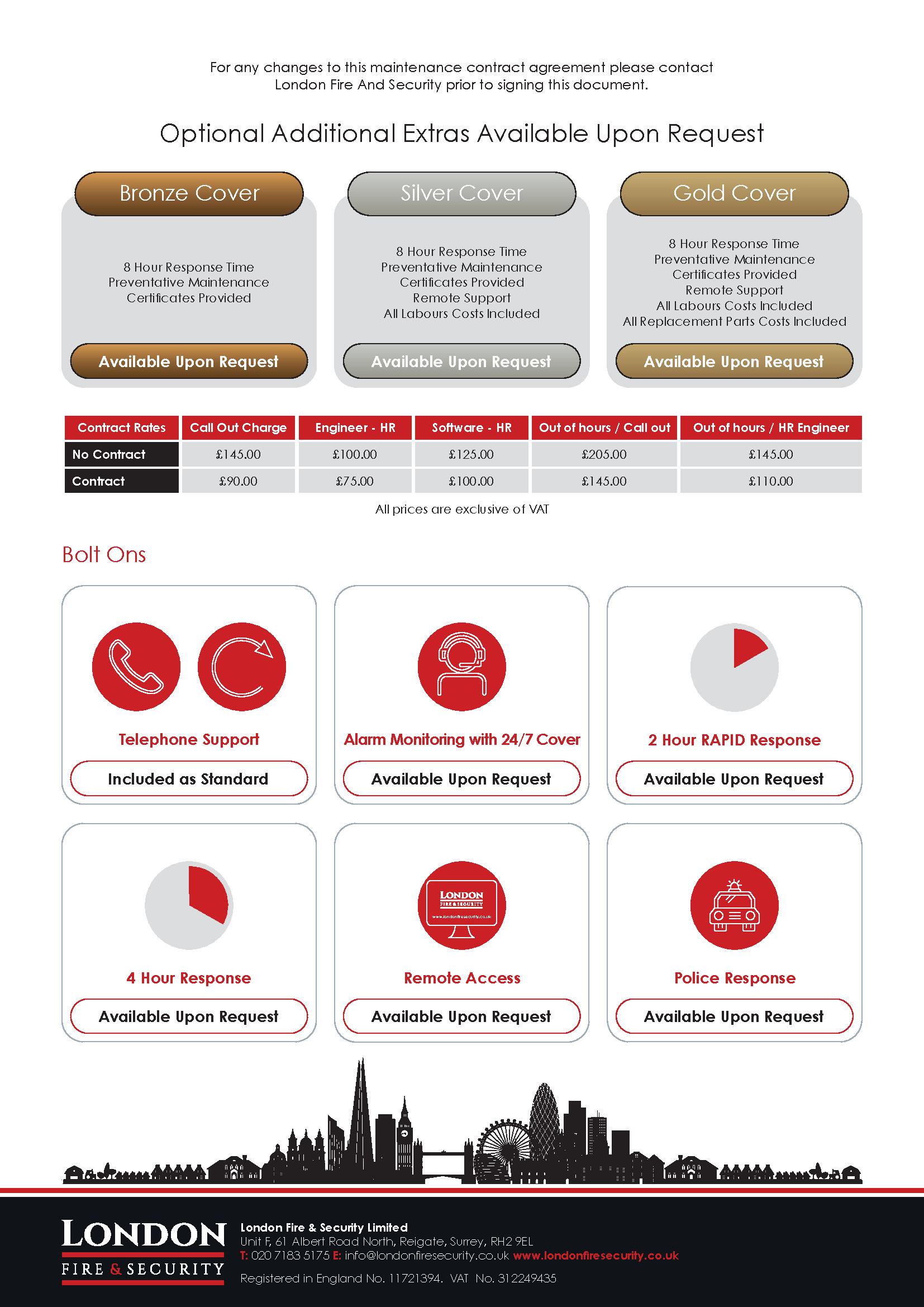 For any changes to this maintenance contract agreement please contact London Fire And Security prior to signing this document.

Optional Additional Extras Available Upon Request

Bronze Cover

8 Hour Response Time
Preventative Maintenance
Certificates Provided

Available Upon Request

Silver Cover

8 Hour Response Time
Preventative Maintenance
Certificates Provided
Remote Support
All Labours Costs Included

Available Upon Request

Gold Cover

8 Hour Response Time
Preventative Maintenance
Certificates Provided
Remote Support
All Labours Costs Included
All Replacement Parts Costs Included

Available Upon Request

| Contract Rates | Call Out Charge | Engineer - HR | Software - HR | Out of hours / Call out | Out of hours / HR Engineer |
|---|---|---|---|---|---|
| No Contract | £145.00 | £100.00 | £125.00 | £205.00 | £145.00 |
| Contract | £90.00 | £75.00 | £100.00 | £145.00 | £110.00 |

All prices are exclusive of VAT

Bolt Ons

Telephone Support
Included as Standard

Alarm Monitoring with 24/7 Cover
Available Upon Request

2 Hour RAPID Response
Available Upon Request

4 Hour Response
Available Upon Request

LONDON FIRE & SECURITY www.londonfiresecurity.co.uk
Remote Access
Available Upon Request

Police Response
Available Upon Request

LONDON
FIRE & SECURITY

London Fire & Security Limited
Unit F, 61 Albert Road North, Reigate, Surrey, RH2 9EL
T: 020 7183 5175 E: info@londonfiresecurity.co.uk www.londonfiresecurity.co.uk
Registered in England No. 11721394. VAT No. 312249435